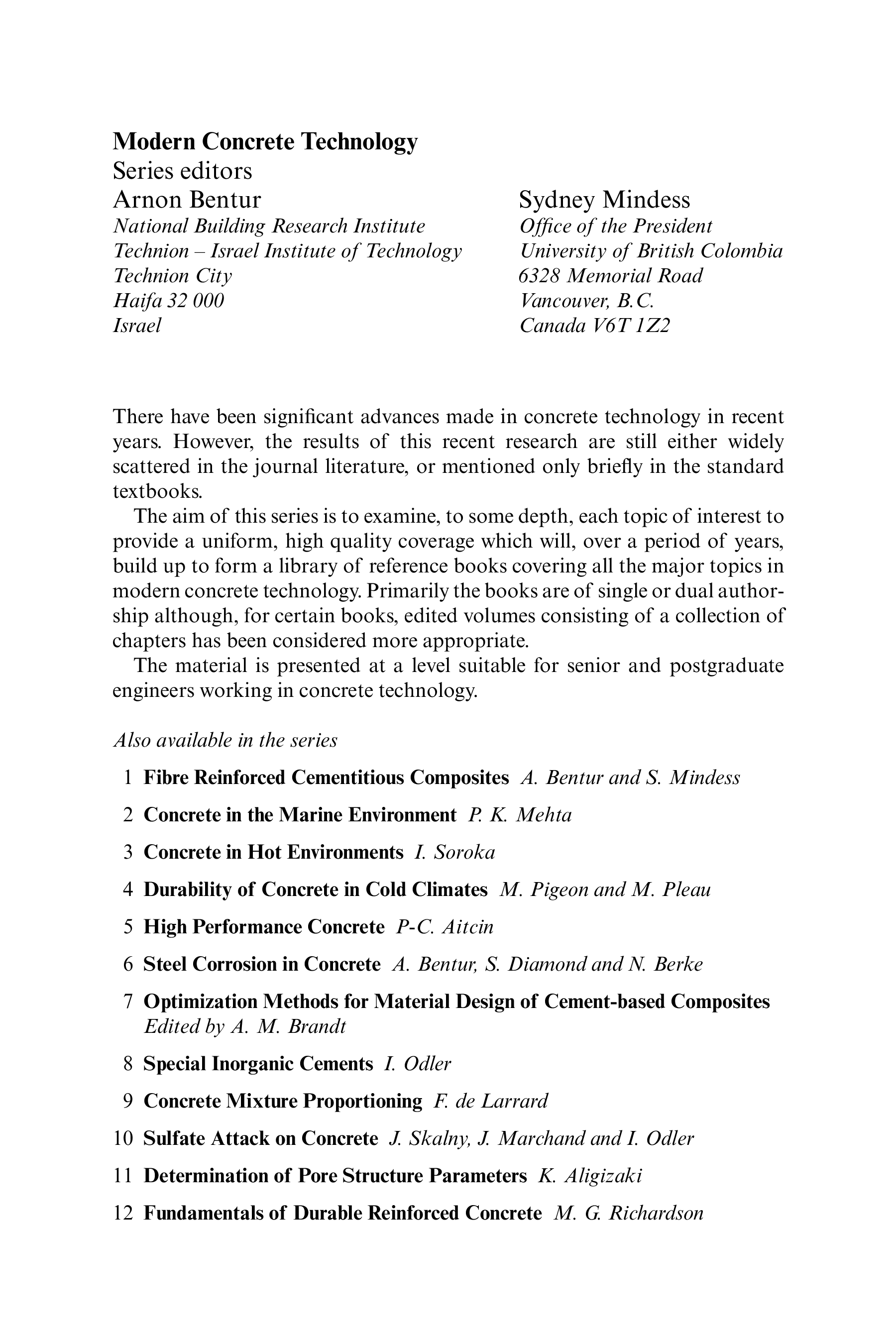 Modern Concrete Technology
Series editors

Arnon Bentur
National Building Research Institute
Technion – Israel Institute of Technology
Technion City
Haifa 32 000
Israel

Sydney Mindess
Office of the President
University of British Colombia
6328 Memorial Road
Vancouver, B.C.
Canada V6T 1Z2

There have been significant advances made in concrete technology in recent years. However, the results of this recent research are still either widely scattered in the journal literature, or mentioned only briefly in the standard textbooks.

The aim of this series is to examine, to some depth, each topic of interest to provide a uniform, high quality coverage which will, over a period of years, build up to form a library of reference books covering all the major topics in modern concrete technology. Primarily the books are of single or dual authorship although, for certain books, edited volumes consisting of a collection of chapters has been considered more appropriate.

The material is presented at a level suitable for senior and postgraduate engineers working in concrete technology.

Also available in the series

1 Fibre Reinforced Cementitious Composites A. Bentur and S. Mindess

2 Concrete in the Marine Environment P. K. Mehta

3 Concrete in Hot Environments I. Soroka

4 Durability of Concrete in Cold Climates M. Pigeon and M. Pleau

5 High Performance Concrete P-C. Aitcin

6 Steel Corrosion in Concrete A. Bentur, S. Diamond and N. Berke

7 Optimization Methods for Material Design of Cement-based Composites Edited by A. M. Brandt

8 Special Inorganic Cements I. Odler

9 Concrete Mixture Proportioning F. de Larrard

10 Sulfate Attack on Concrete J. Skalny, J. Marchand and I. Odler

11 Determination of Pore Structure Parameters K. Aligizaki

12 Fundamentals of Durable Reinforced Concrete M. G. Richardson